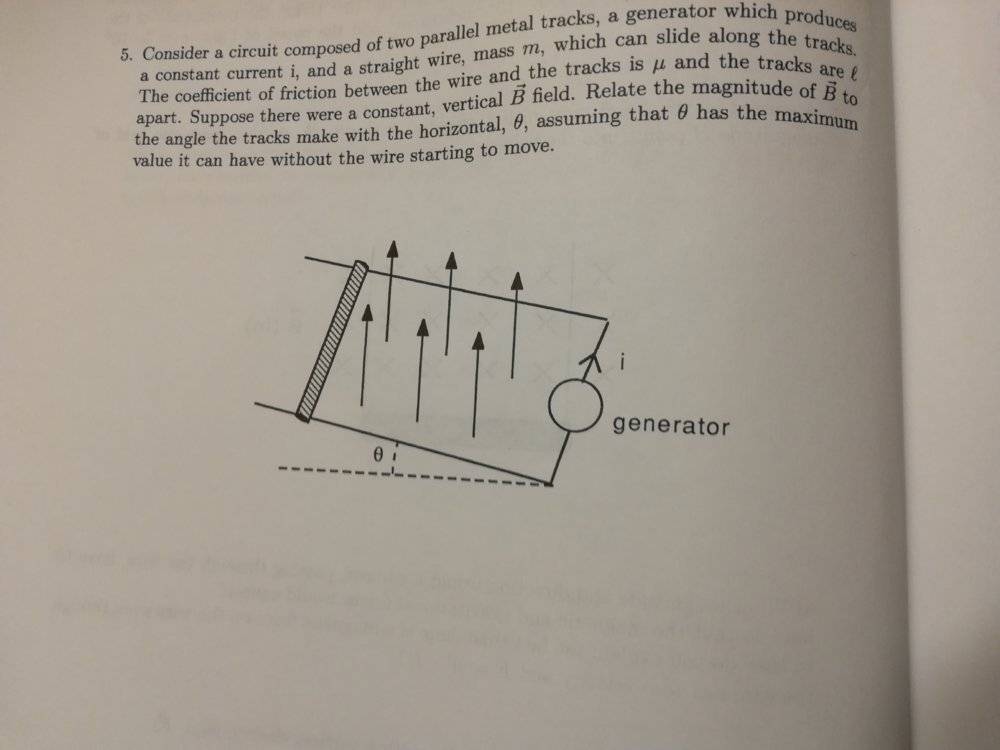 5. Consider a circuit composed of two parallel metal tracks, a generator which produces a constant current i, and a straight wire, mass $m$, which can slide along the tracks. The coefficient of friction between the wire and the tracks is $\mu$ and the tracks are $\ell$ apart. Suppose there were a constant, vertical $\vec{B}$ field. Relate the magnitude of $\vec{B}$ to the angle the tracks make with the horizontal, $\theta$, assuming that $\theta$ has the maximum value it can have without the wire starting to move.

i

generator

θ